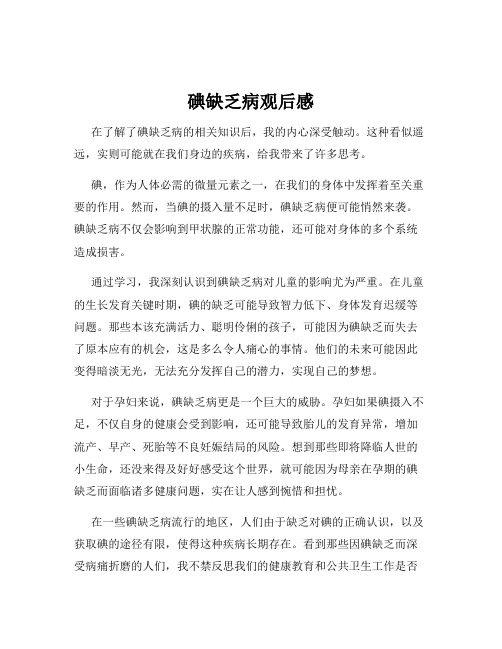 碘缺乏病观后感

在了解了碘缺乏病的相关知识后，我的内心深受触动。这种看似遥远，实则可能就在我们身边的疾病，给我带来了许多思考。

碘，作为人体必需的微量元素之一，在我们的身体中发挥着至关重要的作用。然而，当碘的摄入量不足时，碘缺乏病便可能悄然来袭。碘缺乏病不仅会影响到甲状腺的正常功能，还可能对身体的多个系统造成损害。

通过学习，我深刻认识到碘缺乏病对儿童的影响尤为严重。在儿童的生长发育关键时期，碘的缺乏可能导致智力低下、身体发育迟缓等问题。那些本该充满活力、聪明伶俐的孩子，可能因为碘缺乏而失去了原本应有的机会，这是多么令人痛心的事情。他们的未来可能因此变得暗淡无光，无法充分发挥自己的潜力，实现自己的梦想。

对于孕妇来说，碘缺乏病更是一个巨大的威胁。孕妇如果碘摄入不足，不仅自身的健康会受到影响，还可能导致胎儿的发育异常，增加流产、早产、死胎等不良妊娠结局的风险。想到那些即将降临人世的小生命，还没来得及好好感受这个世界，就可能因为母亲在孕期的碘缺乏而面临诸多健康问题，实在让人感到惋惜和担忧。

在一些碘缺乏病流行的地区，人们由于缺乏对碘的正确认识，以及获取碘的途径有限，使得这种疾病长期存在。看到那些因碘缺乏而深受病痛折磨的人们，我不禁反思我们的健康教育和公共卫生工作是否